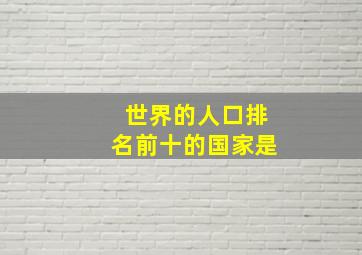 世界的人口排名前十的国家是